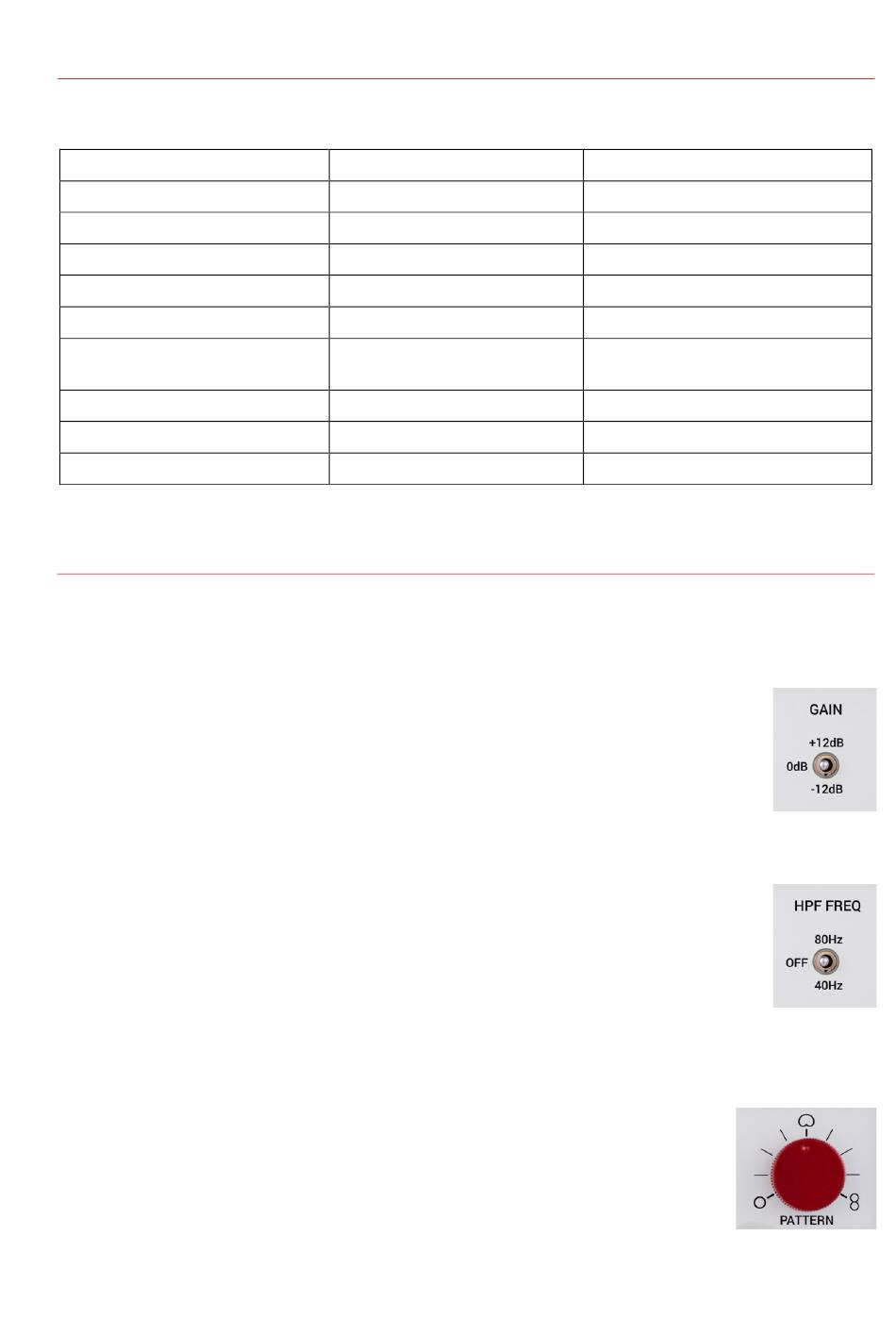 GAIN
+12dB
0dB
-12dB

HPF FREQ
80Hz
OFF
40Hz

PATTERN